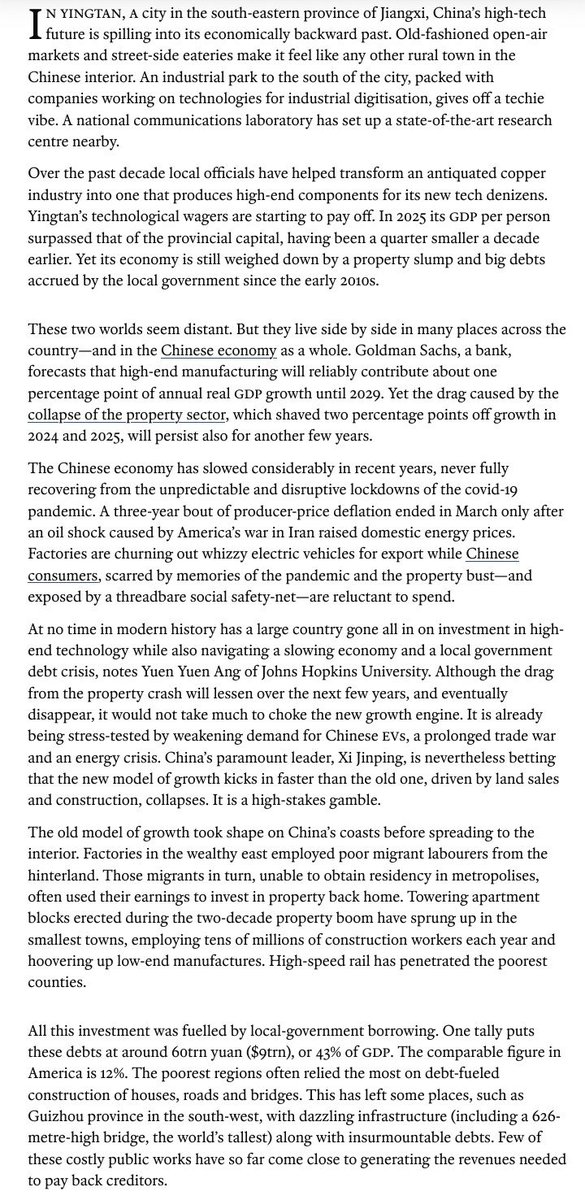 IN YINGTAN, A city in the south-eastern province of Jiangxi, China's high-tech future is spilling into its economically backward past. Old-fashioned open-air markets and street-side eateries make it feel like any other rural town in the Chinese interior. An industrial park to the south of the city, packed with companies working on technologies for industrial digitisation, gives off a techie vibe. A national communications laboratory has set up a state-of-the-art research centre nearby.

Over the past decade local officials have helped transform an antiquated copper industry into one that produces high-end components for its new tech denizens. Yingtan's technological wagers are starting to pay off. In 2025 its GDP per person surpassed that of the provincial capital, having been a quarter smaller a decade earlier. Yet its economy is still weighed down by a property slump and big debts accrued by the local government since the early 2010s.

These two worlds seem distant. But they live side by side in many places across the country—and in the Chinese economy as a whole. Goldman Sachs, a bank, forecasts that high-end manufacturing will reliably contribute about one percentage point of annual real GDP growth until 2029. Yet the drag caused by the collapse of the property sector, which shaved two percentage points off growth in 2024 and 2025, will persist also for another few years.

The Chinese economy has slowed considerably in recent years, never fully recovering from the unpredictable and disruptive lockdowns of the covid-19 pandemic. A three-year bout of producer-price deflation ended in March only after an oil shock caused by America's war in Iran raised domestic energy prices. Factories are churning out whizzy electric vehicles for export while Chinese consumers, scarred by memories of the pandemic and the property bust—and exposed by a threadbare social safety-net—are reluctant to spend.

At no time in modern history has a large country gone all in on investment in high-end technology while also navigating a slowing economy and a local government debt crisis, notes Yuen Yuen Ang of Johns Hopkins University. Although the drag from the property crash will lessen over the next few years, and eventually disappear, it would not take much to choke the new growth engine. It is already being stress-tested by weakening demand for Chinese EVs, a prolonged trade war and an energy crisis. China's paramount leader, Xi Jinping, is nevertheless betting that the new model of growth kicks in faster than the old one, driven by land sales and construction, collapses. It is a high-stakes gamble.

The old model of growth took shape on China's coasts before spreading to the interior. Factories in the wealthy east employed poor migrant labourers from the hinterland. Those migrants in turn, unable to obtain residency in metropolises, often used their earnings to invest in property back home. Towering apartment blocks erected during the two-decade property boom have sprung up in the smallest towns, employing tens of millions of construction workers each year and hoovering up low-end manufactures. High-speed rail has penetrated the poorest counties.

All this investment was fuelled by local-government borrowing. One tally puts these debts at around 60trn yuan ($9trn), or 43% of GDP. The comparable figure in America is 12%. The poorest regions often relied the most on debt-fueled construction of houses, roads and bridges. This has left some places, such as Guizhou province in the south-west, with dazzling infrastructure (including a 626-metre-high bridge, the world's tallest) along with insurmountable debts. Few of these costly public works have so far come close to generating the revenues needed to pay back creditors.